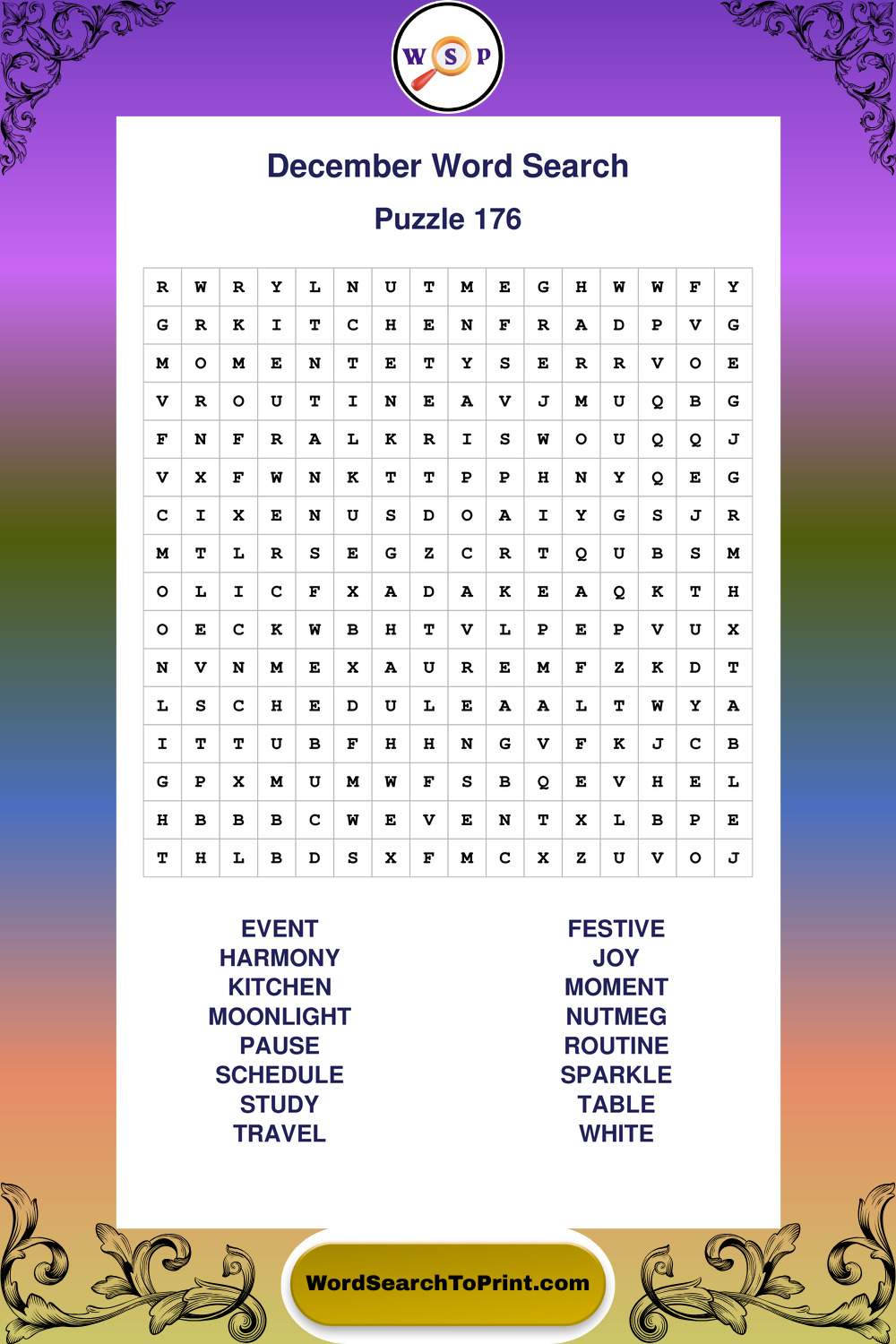 W S P

December Word Search

Puzzle 176

| R | W | R | Y | L | N | U | T | M | E | G | H | W | W | F | Y |
|---|---|---|---|---|---|---|---|---|---|---|---|---|---|---|---|
| G | R | K | I | T | C | H | E | N | F | R | A | D | P | V | G |
| M | O | M | E | N | T | E | T | Y | S | E | R | R | V | O | E |
| V | R | O | U | T | I | N | E | A | V | J | M | U | Q | B | G |
| F | N | F | R | A | L | K | R | I | S | W | O | U | Q | Q | J |
| V | X | F | W | N | K | T | T | P | P | H | N | Y | Q | E | G |
| C | I | X | E | N | U | S | D | O | A | I | Y | G | S | J | R |
| M | T | L | R | S | E | G | Z | C | R | T | Q | U | B | S | M |
| O | L | I | C | F | X | A | D | A | K | E | A | Q | K | T | H |
| O | E | C | K | W | B | H | T | V | L | P | E | P | V | U | X |
| N | V | N | M | E | X | A | U | R | E | M | F | Z | K | D | T |
| L | S | C | H | E | D | U | L | E | A | A | L | T | W | Y | A |
| I | T | T | U | B | F | H | H | N | G | V | F | K | J | C | B |
| G | P | X | M | U | M | W | F | S | B | Q | E | V | H | E | L |
| H | B | B | B | C | W | E | V | E | N | T | X | L | B | P | E |
| T | H | L | B | D | S | X | F | M | C | X | Z | U | V | O | J |

EVENT
HARMONY
KITCHEN
MOONLIGHT
PAUSE
SCHEDULE
STUDY
TRAVEL

FESTIVE
JOY
MOMENT
NUTMEG
ROUTINE
SPARKLE
TABLE
WHITE

WordSearchToPrint.com